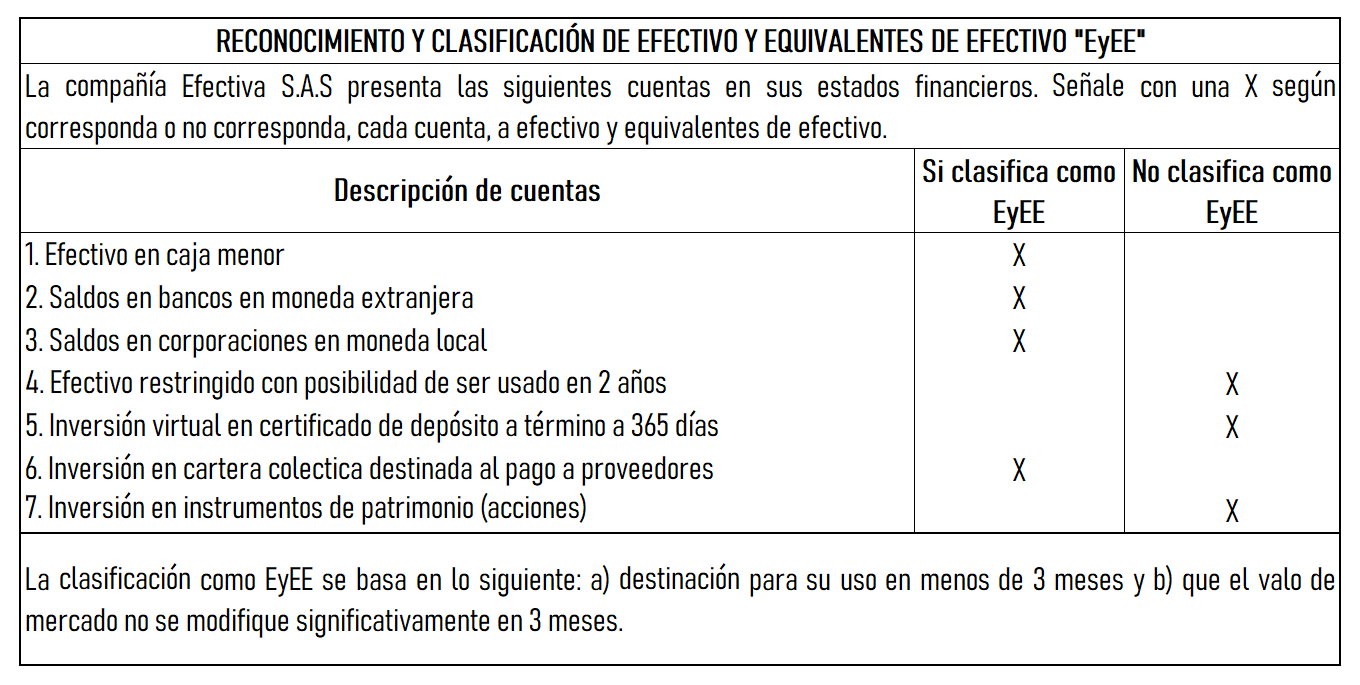 RECONOCIMIENTO Y CLASIFICACIÓN DE EFECTIVO Y EQUIVALENTES DE EFECTIVO "EyEE"

La compañía Efectiva S.A.S presenta las siguientes cuentas en sus estados financieros. Señale con una X según corresponda o no corresponda, cada cuenta, a efectivo y equivalentes de efectivo.

| Descripción de cuentas | Si clasifica como EyEE | No clasifica como EyEE |
|---|---|---|
| 1. Efectivo en caja menor | X | |
| 2. Saldos en bancos en moneda extranjera | X | |
| 3. Saldos en corporaciones en moneda local | X | |
| 4. Efectivo restringido con posibilidad de ser usado en 2 años | | X |
| 5. Inversión virtual en certificado de depósito a término a 365 días | | X |
| 6. Inversión en cartera colectica destinada al pago a proveedores | X | |
| 7. Inversión en instrumentos de patrimonio (acciones) | | X |

La clasificación como EyEE se basa en lo siguiente: a) destinación para su uso en menos de 3 meses y b) que el valo de mercado no se modifique significativamente en 3 meses.